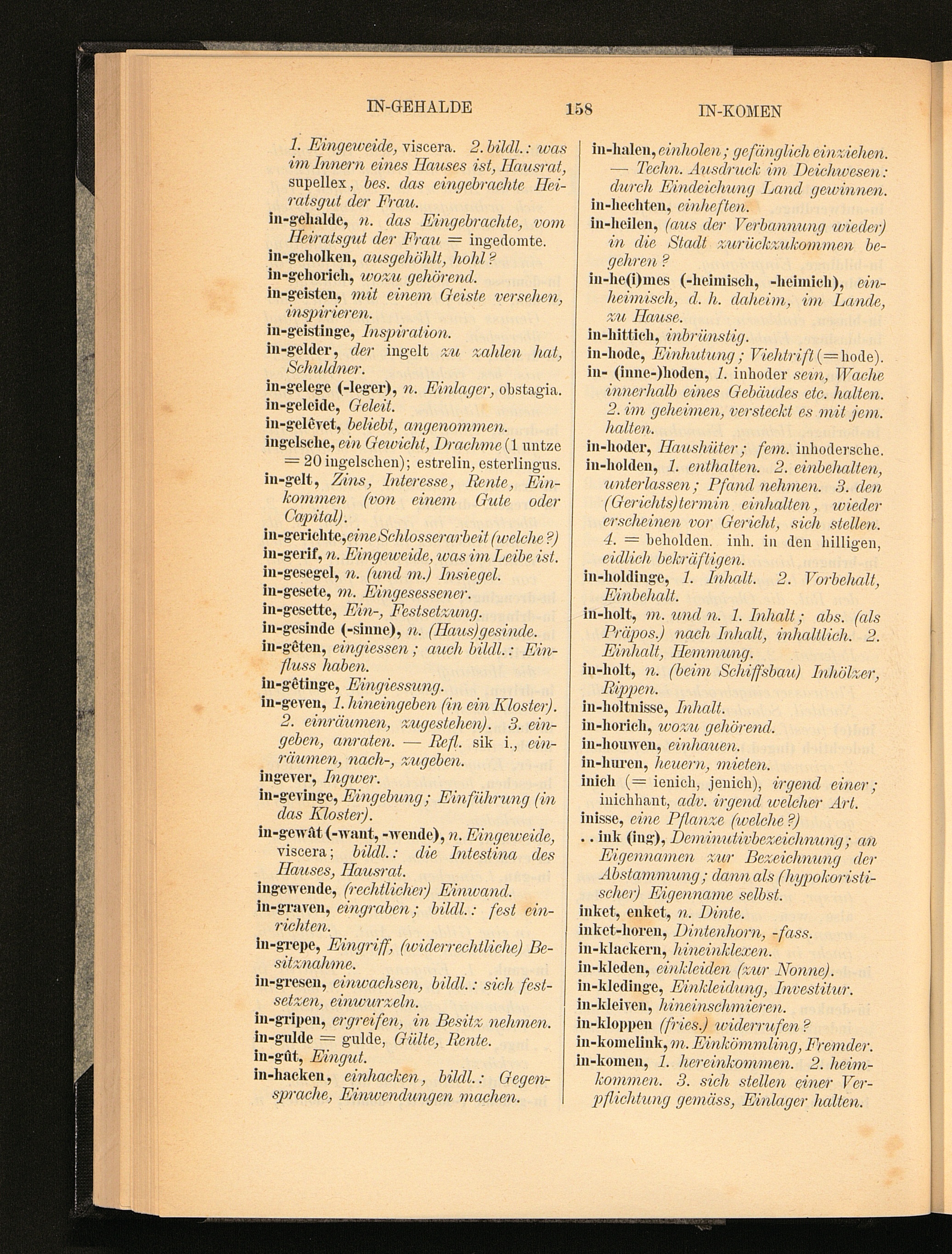 IN-GEHALDE 158 IN-KOMEN

1. Eingeweide, viscera. 2. bildl.: was im Innern eines Hauses ist, Hausrat, supellex, bes. das eingebrachte Heiratsgut der Frau.

in-gehalde, n. das Eingebrachte, vom Heiratsgut der Frau = ingedomte.

in-geholken, ausgehöhlt, hohl?

in-gehorich, wozu gehörend.

in-geisten, mit einem Geiste versehen, inspirieren.

in-geistinge, Inspiration.

in-gelder, der ingelt zu zahlen hat, Schuldner.

in-gelege (-leger), n. Einlager, obstagia.

in-geleide, Geleit.

in-gelêvet, beliebt, angenommen.

ingelsche, ein Gewicht, Drachme (1 untze = 20 ingelschen); estrelin, esterlingus.

in-gelt, Zins, Interesse, Rente, Einkommen (von einem Gute oder Capital).

in-gerichte, eine Schlosserarbeit (welche?)

in-gerif, n. Eingeweide, was im Leibe ist.

in-gesegel, n. (und m.) Insiegel.

in-gesete, m. Eingesessener.

in-gesette, Ein-, Festsetzung.

in-gesinde (-sinne), n. (Haus)gesinde.

in-gêten, eingiessen; auch bildl.: Einfluss haben.

in-gêtinge, Eingiessung.

in-geven, 1. hineingeben (in ein Kloster). 2. einräumen, zugestehen). 3. eingeben, anraten. — Refl. sik i., einräumen, nach-, zugeben.

ingever, Ingwer.

in-gevinge, Eingebung; Einführung (in das Kloster).

in-gewât (-want, -wende), n. Eingeweide, viscera; bildl.: die Intestina des Hauses, Hausrat.

ingewende, (rechtlicher) Einwand.

in-graven, eingraben; bildl.: fest einrichten.

in-grepe, Eingriff, (widerrechtliche) Besitznahme.

in-gresen, einwachsen, bildl.: sich festsetzen, einwurzeln.

in-gripen, ergreifen, in Besitz nehmen.

in-gulde = gulde, Gülte, Rente.

in-gût, Eingut.

in-hacken, einhacken, bildl.: Gegensprache, Einwendungen machen.

in-halen, einholen; gefänglich einziehen. — Techn. Ausdruck im Deichwesen: durch Eindeichung Land gewinnen.

in-hechten, einheften.

in-heilen, (aus der Verbannung wieder) in die Stadt zurückzukommen begehren?

in-he(i)mes (-heimisch, -heimich), einheimisch, d. h. daheim, im Lande, zu Hause.

in-hittich, inbrünstig.

in-hode, Einhutung; Viehtrift (= hode).

in- (inne-)hoden, 1. inhoder sein, Wache innerhalb eines Gebäudes etc. halten. 2. im geheimen, versteckt es mit jem. halten.

in-hoder, Haushüter; fem. inhodersche.

in-holden, 1. enthalten. 2. einbehalten, unterlassen; Pfand nehmen. 3. den (Gerichts)termin einhalten, wieder erscheinen vor Gericht, sich stellen. 4. = beholden. inh. in den hilligen, eidlich bekräftigen.

in-holdinge, 1. Inhalt. 2. Vorbehalt, Einbehalt.

in-holt, m. und n. 1. Inhalt; abs. (als Präpos.) nach Inhalt, inhaltlich. 2. Einhalt, Hemmung.

in-holt, n. (beim Schiffsbau) Inhölzer, Rippen.

in-holtnisse, Inhalt.

in-horich, wozu gehörend.

in-houwen, einhauen.

in-huren, heuern, mieten.

inich (= ienich, jenich), irgend einer; inichhant, adv. irgend welcher Art.

inisse, eine Pflanze (welche?)

. . ink (ing), Deminutivbezeichnung; an Eigennamen zur Bezeichnung der Abstammung; dann als (hypokoristischer) Eigenname selbst.

inket, enket, n. Dinte.

inket-horen, Dintenhorn, -fass.

in-klackern, hineinklexen.

in-kleden, einkleiden (zur Nonne).

in-kledinge, Einkleidung, Investitur.

in-kleiven, hineinschmieren.

in-kloppen (fries.) widerrufen?

in-komelink, m. Einkömmling, Fremder.

in-komen, 1. hereinkommen. 2. heimkommen. 3. sich stellen einer Verpflichtung gemäss, Einlager halten.